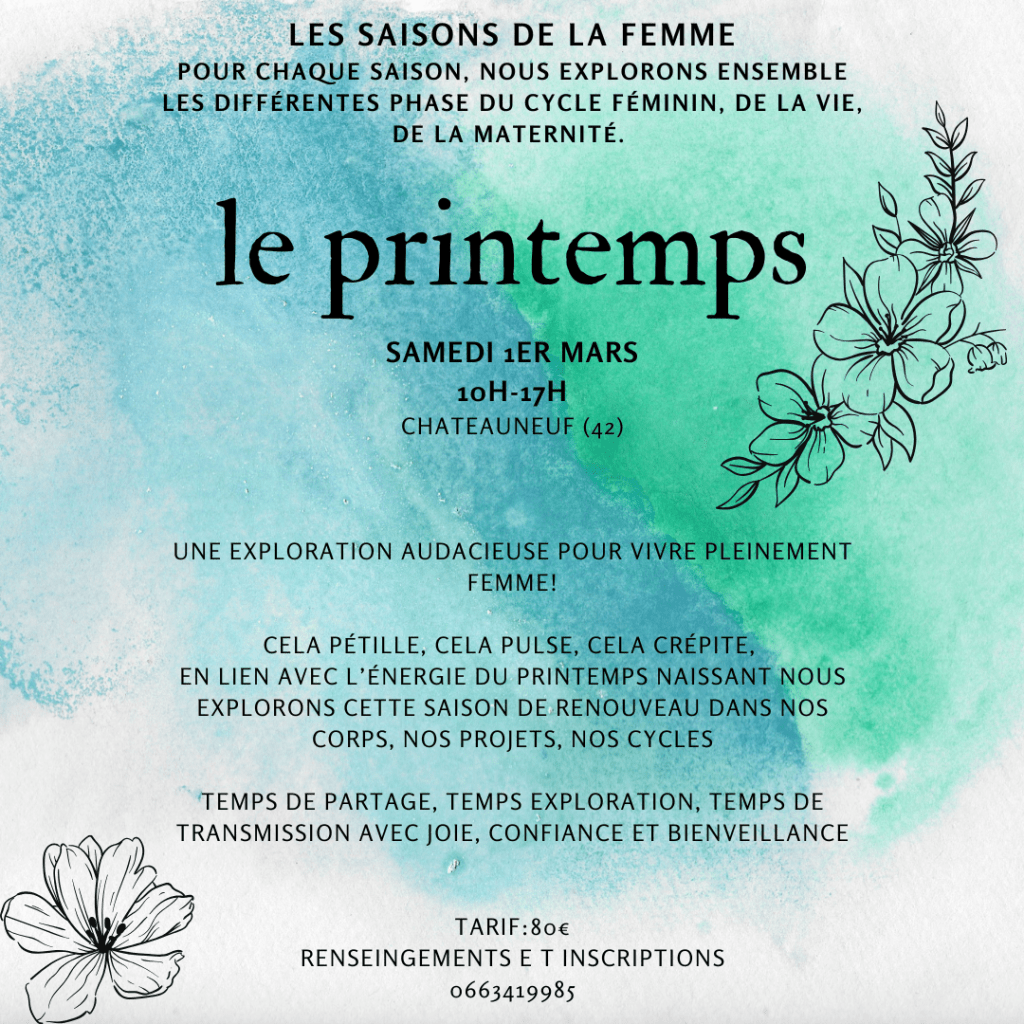 LES SAISONS DE LA FEMME
POUR CHAQUE SAISON, NOUS EXPLORONS ENSEMBLE LES DIFFÉRENTES PHASE DU CYCLE FÉMININ, DE LA VIE, DE LA MATERNITÉ.

le printemps

SAMEDI 1ER MARS
10H-17H
CHATEAUNEUF (42)

UNE EXPLORATION AUDACIEUSE POUR VIVRE PLEINEMENT FEMME!

CELA PÉTILLE, CELA PULSE, CELA CRÉPITE,
EN LIEN AVEC L'ÉNERGIE DU PRINTEMPS NAISSANT NOUS EXPLORONS CETTE SAISON DE RENOUVEAU DANS NOS CORPS, NOS PROJETS, NOS CYCLES

TEMPS DE PARTAGE, TEMPS EXPLORATION, TEMPS DE TRANSMISSION AVEC JOIE, CONFIANCE ET BIENVEILLANCE

TARIF:80€
RENSEINGEMENTS E T INSCRIPTIONS
0663419985